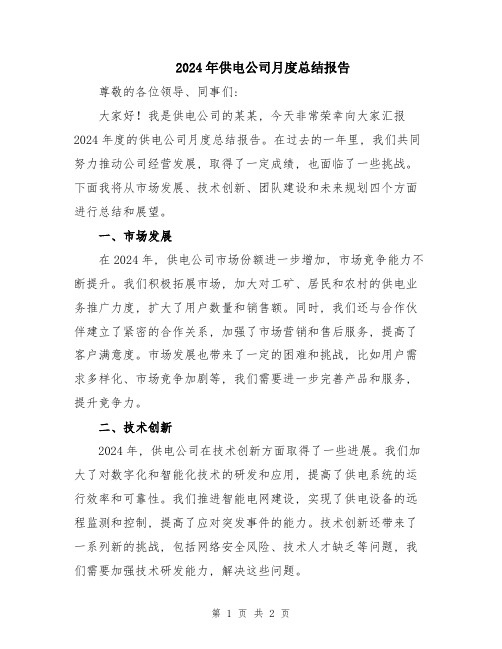 2024年供电公司月度总结报告

尊敬的各位领导、同事们:

大家好！我是供电公司的某某，今天非常荣幸向大家汇报2024年度的供电公司月度总结报告。在过去的一年里，我们共同努力推动公司经营发展，取得了一定成绩，也面临了一些挑战。下面我将从市场发展、技术创新、团队建设和未来规划四个方面进行总结和展望。

一、市场发展

在2024年，供电公司市场份额进一步增加，市场竞争能力不断提升。我们积极拓展市场，加大对工矿、居民和农村的供电业务推广力度，扩大了用户数量和销售额。同时，我们还与合作伙伴建立了紧密的合作关系，加强了市场营销和售后服务，提高了客户满意度。市场发展也带来了一定的困难和挑战，比如用户需求多样化、市场竞争加剧等，我们需要进一步完善产品和服务，提升竞争力。

二、技术创新

2024年，供电公司在技术创新方面取得了一些进展。我们加大了对数字化和智能化技术的研发和应用，提高了供电系统的运行效率和可靠性。我们推进智能电网建设，实现了供电设备的远程监测和控制，提高了应对突发事件的能力。技术创新还带来了一系列新的挑战，包括网络安全风险、技术人才缺乏等问题，我们需要加强技术研发能力，解决这些问题。

第 1 页 共 2 页